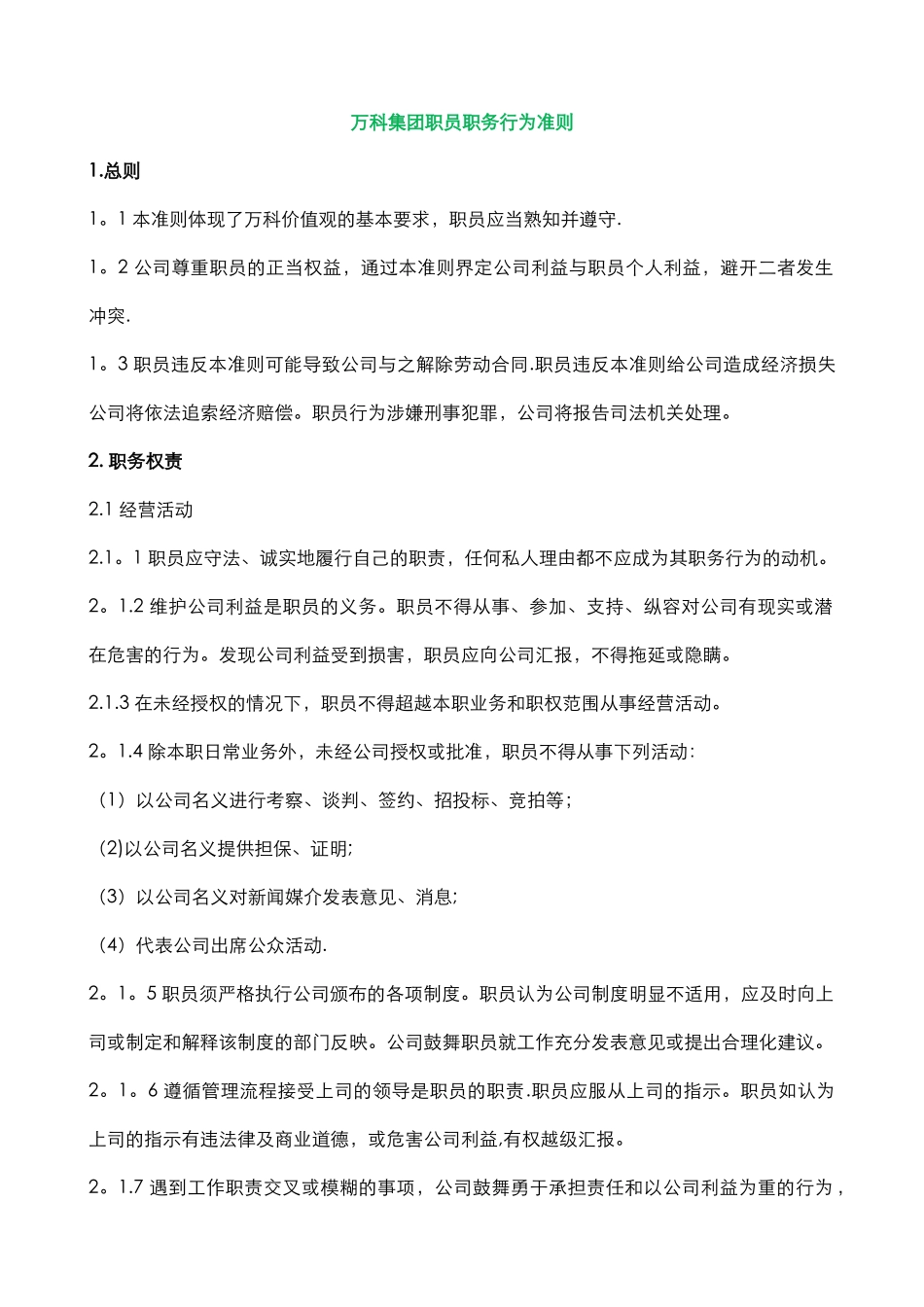 万科集团职员职务行为准则

1.总则

1。1 本准则体现了万科价值观的基本要求，职员应当熟知并遵守.

1。2 公司尊重职员的正当权益，通过本准则界定公司利益与职员个人利益，避开二者发生冲突.

1。3 职员违反本准则可能导致公司与之解除劳动合同.职员违反本准则给公司造成经济损失公司将依法追索经济赔偿。职员行为涉嫌刑事犯罪，公司将报告司法机关处理。

2. 职务权责

2.1 经营活动

2.1。1 职员应守法、诚实地履行自己的职责，任何私人理由都不应成为其职务行为的动机。

2。1.2 维护公司利益是职员的义务。职员不得从事、参加、支持、纵容对公司有现实或潜在危害的行为。发现公司利益受到损害，职员应向公司汇报，不得拖延或隐瞒。

2.1.3 在未经授权的情况下，职员不得超越本职业务和职权范围从事经营活动。

2。1.4 除本职日常业务外，未经公司授权或批准，职员不得从事下列活动：

（1）以公司名义进行考察、谈判、签约、招投标、竞拍等；

(2)以公司名义提供担保、证明;

（3）以公司名义对新闻媒介发表意见、消息;

（4）代表公司出席公众活动.

2。1。5 职员须严格执行公司颁布的各项制度。职员认为公司制度明显不适用，应及时向上司或制定和解释该制度的部门反映。公司鼓舞职员就工作充分发表意见或提出合理化建议。

2。1。6 遵循管理流程接受上司的领导是职员的职责.职员应服从上司的指示。职员如认为上司的指示有违法律及商业道德，或危害公司利益,有权越级汇报。

2。1.7 遇到工作职责交叉或模糊的事项，公司鼓舞勇于承担责任和以公司利益为重的行为，